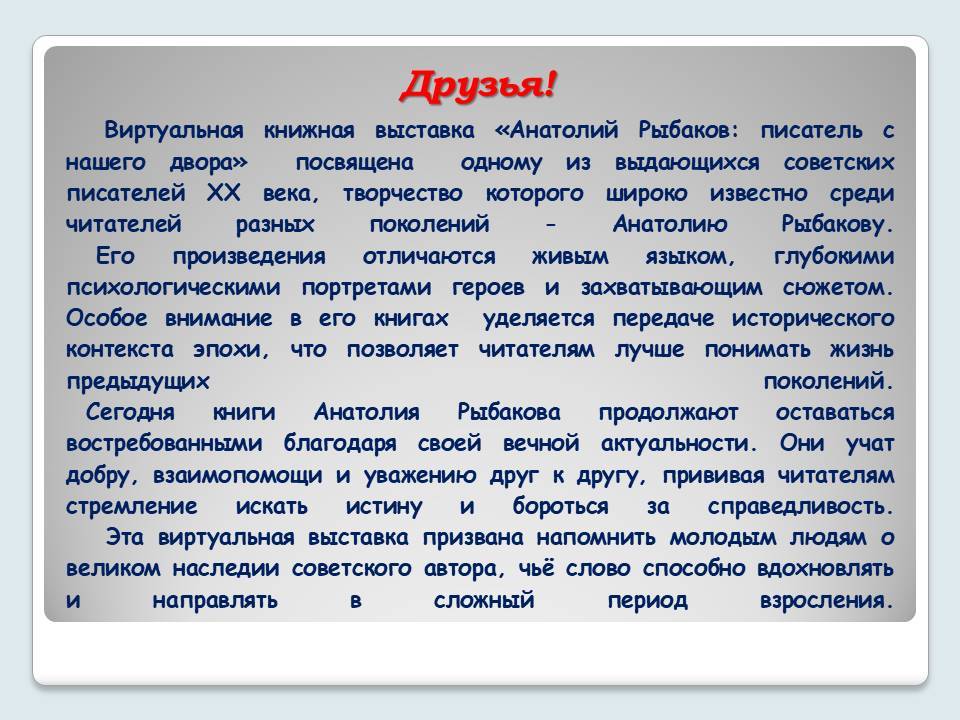 Друзья!

Виртуальная книжная выставка «Анатолий Рыбаков: писатель с нашего двора» посвящена одному из выдающихся советских писателей XX века, творчество которого широко известно среди читателей разных поколений - Анатолию Рыбакову.

Его произведения отличаются живым языком, глубокими психологическими портретами героев и захватывающим сюжетом. Особое внимание в его книгах уделяется передаче исторического контекста эпохи, что позволяет читателям лучше понимать жизнь предыдущих поколений.

Сегодня книги Анатолия Рыбакова продолжают оставаться востребованными благодаря своей вечной актуальности. Они учат добру, взаимопомощи и уважению друг к другу, прививая читателям стремление искать истину и бороться за справедливость.

Эта виртуальная выставка призвана напомнить молодым людям о великом наследии советского автора, чьё слово способно вдохновлять и направлять в сложный период взросления.